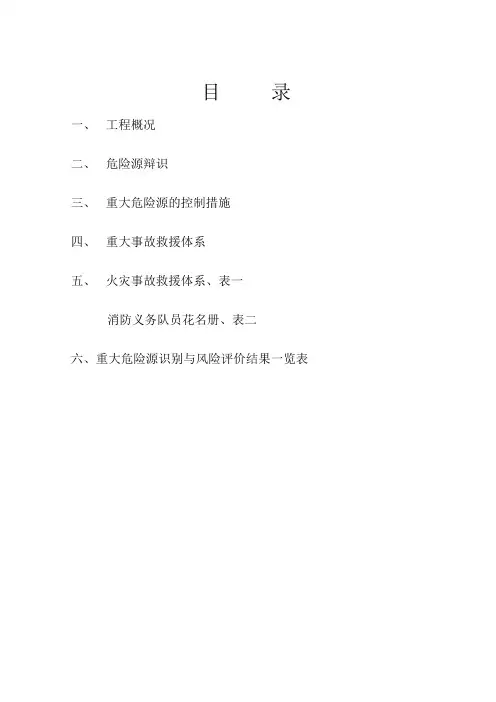 目 录

一、 工程概况

二、 危险源辩识

三、 重大危险源的控制措施

四、 重大事故救援体系

五、 火灾事故救援体系、表一

消防义务队员花名册、表二

六、重大危险源识别与风险评价结果一览表